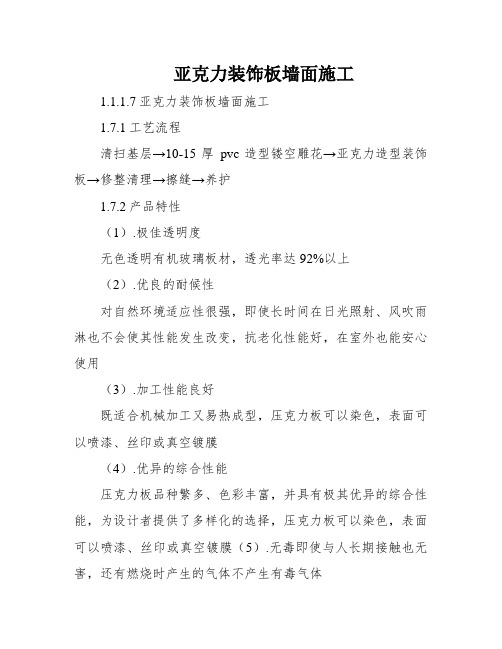 亚克力装饰板墙面施工

1.1.1.7 亚克力装饰板墙面施工

1.7.1 工艺流程

清扫基层→10-15 厚 pvc 造型镂空雕花→亚克力造型装饰板→修整清理→擦缝→养护

1.7.2 产品特性

（1）.极佳透明度

无色透明有机玻璃板材，透光率达 92%以上

（2）.优良的耐候性

对自然环境适应性很强，即使长时间在日光照射、风吹雨淋也不会使其性能发生改变，抗老化性能好，在室外也能安心使用

（3）.加工性能良好

既适合机械加工又易热成型，压克力板可以染色，表面可以喷漆、丝印或真空镀膜

（4）.优异的综合性能

压克力板品种繁多、色彩丰富，并具有极其优异的综合性能，为设计者提供了多样化的选择，压克力板可以染色，表面可以喷漆、丝印或真空镀膜（5）.无毒即使与人长期接触也无害，还有燃烧时产生的气体不产生有毒气体